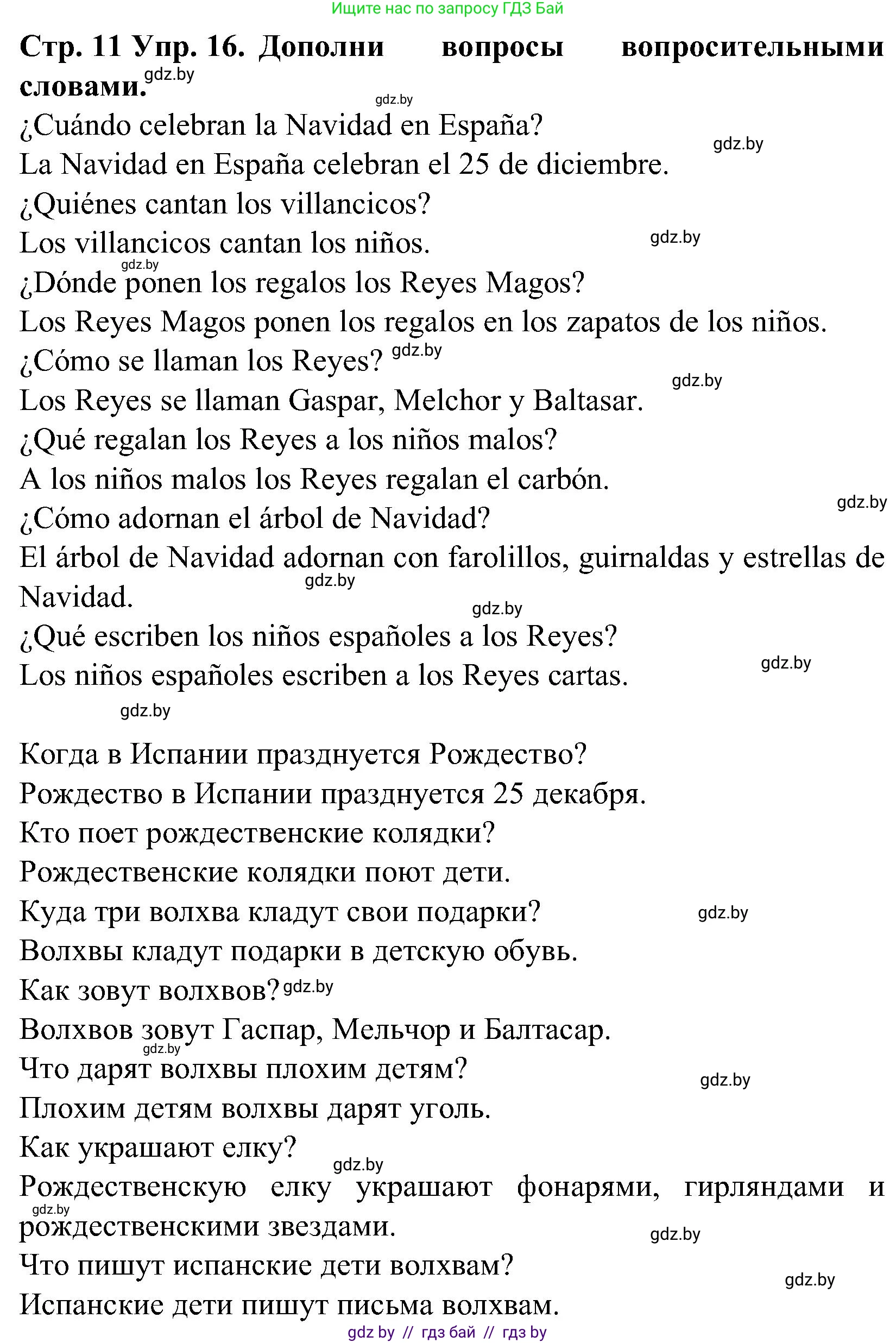 Ищите нас по запросу ГДЗ Бай

Стр. 11 Упр. 16. Дополни вопросы вопросительными словами.

gdz.by

gdz.by

¿Cuándo celebran la Navidad en España?

gdz.by

La Navidad en España celebran el 25 de diciembre.

¿Quiénes cantan los villancicos?

Los villancicos cantan los niños.

gdz.by

gdz.by

¿Dónde ponen los regalos los Reyes Magos?

Los Reyes Magos ponen los regalos en los zapatos de los niños.

¿Cómo se llaman los Reyes? gdz.by

gdz.by

Los Reyes se llaman Gaspar, Melchor y Baltasar.

¿Qué regalan los Reyes a los niños malos?

A los niños malos los Reyes regalan el carbón.

gdz.by

¿Cómo adornan el árbol de Navidad?

El árbol de Navidad adornan con farolillos, guirnaldas y estrellas de Navidad.

gdz.by

gdz.by

¿Qué escriben los niños españoles a los Reyes?

gdz.by

Los niños españoles escriben a los Reyes cartas.

gdz.by

Когда в Испании празднуется Рождество?

Рождество в Испании празднуется 25 декабря.

Кто поет рождественские колядки?

Рождественские колядки поют дети.

Куда три волхва кладут свои подарки?

gdz.by

Волхвы кладут подарки в детскую обувь.

Как зовут волхвов? gdz.by

Волхвов зовут Гаспар, Мельчор и Балтасар.

gdz.by

Что дарят волхвы плохим детям?

gdz.by

Плохим детям волхвы дарят уголь.

Как украшают елку?

gdz.by

Рождественскую елку украшают фонарями, гирляндами и рождественскими звездами.

gdz.by

gdz.by

Что пишут испанские дети волхвам?

gdz.by

Испанские дети пишут письма волхвам.

gdz by // гдз бай // гдз by